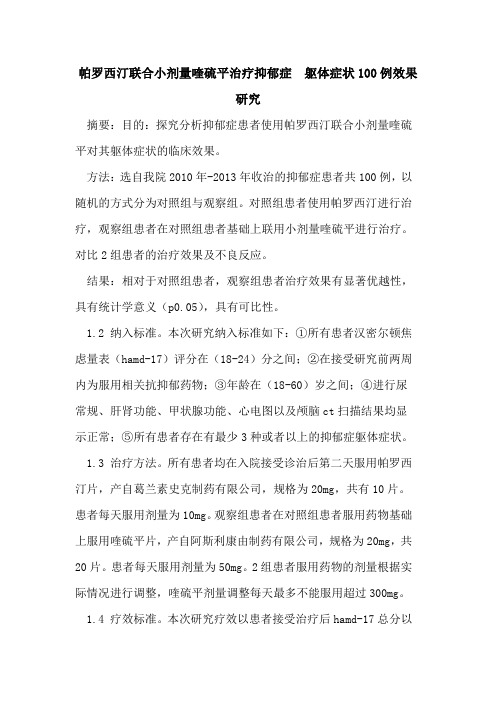 帕罗西汀联合小剂量喹硫平治疗抑郁症　躯体症状100例效果研究

摘要：目的：探究分析抑郁症患者使用帕罗西汀联合小剂量喹硫平对其躯体症状的临床效果。

方法：选自我院2010年-2013年收治的抑郁症患者共100例，以随机的方式分为对照组与观察组。对照组患者使用帕罗西汀进行治疗，观察组患者在对照组患者基础上联用小剂量喹硫平进行治疗。对比2组患者的治疗效果及不良反应。

结果：相对于对照组患者，观察组患者治疗效果有显著优越性，具有统计学意义（p0.05），具有可比性。

1.2 纳入标准。本次研究纳入标准如下：①所有患者汉密尔顿焦虑量表（hamd-17）评分在（18-24）分之间；②在接受研究前两周内为服用相关抗抑郁药物；③年龄在（18-60）岁之间；④进行尿常规、肝肾功能、甲状腺功能、心电图以及颅脑ct扫描结果均显示正常；⑤所有患者存在有最少3种或者以上的抑郁症躯体症状。

1.3 治疗方法。所有患者均在入院接受诊治后第二天服用帕罗西汀片，产自葛兰素史克制药有限公司，规格为20mg，共有10片。患者每天服用剂量为10mg。观察组患者在对照组患者服用药物基础上服用喹硫平片，产自阿斯利康由制药有限公司，规格为20mg，共20片。患者每天服用剂量为50mg。2组患者服用药物的剂量根据实际情况进行调整，喹硫平剂量调整每天最多不能服用超过300mg。

1.4 疗效标准。本次研究疗效以患者接受治疗后hamd-17总分以